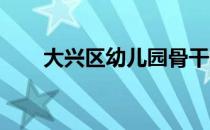 大兴区幼儿园骨干